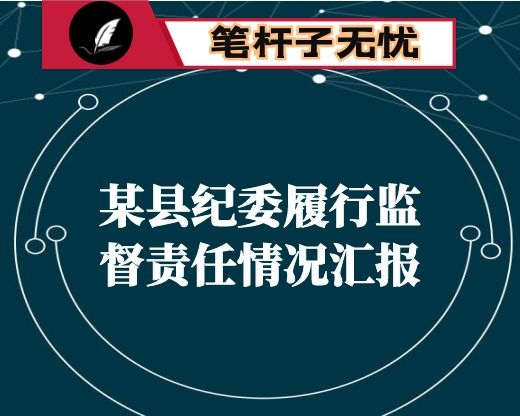 笔杆子无忧

某县纪委履行监督责任情况汇报